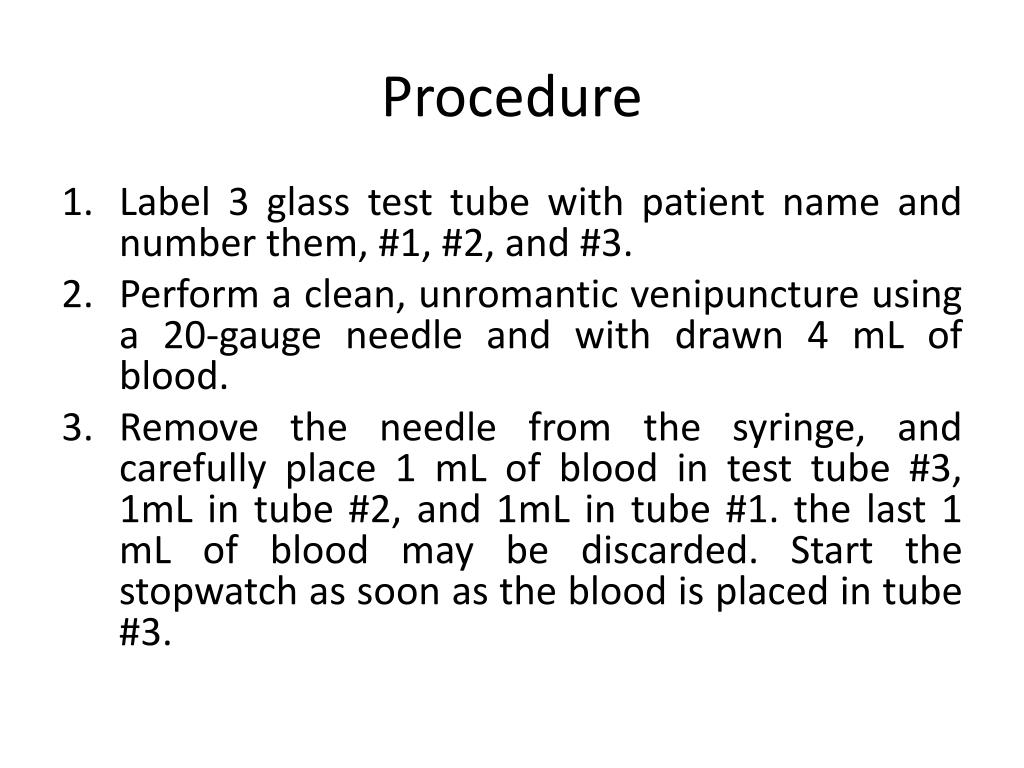 Procedure

1. Label 3 glass test tube with patient name and number them, #1, #2, and #3.
2. Perform a clean, unromantic venipuncture using a 20-gauge needle and with drawn 4 mL of blood.
3. Remove the needle from the syringe, and carefully place 1 mL of blood in test tube #3, 1mL in tube #2, and 1mL in tube #1. the last 1 mL of blood may be discarded. Start the stopwatch as soon as the blood is placed in tube #3.